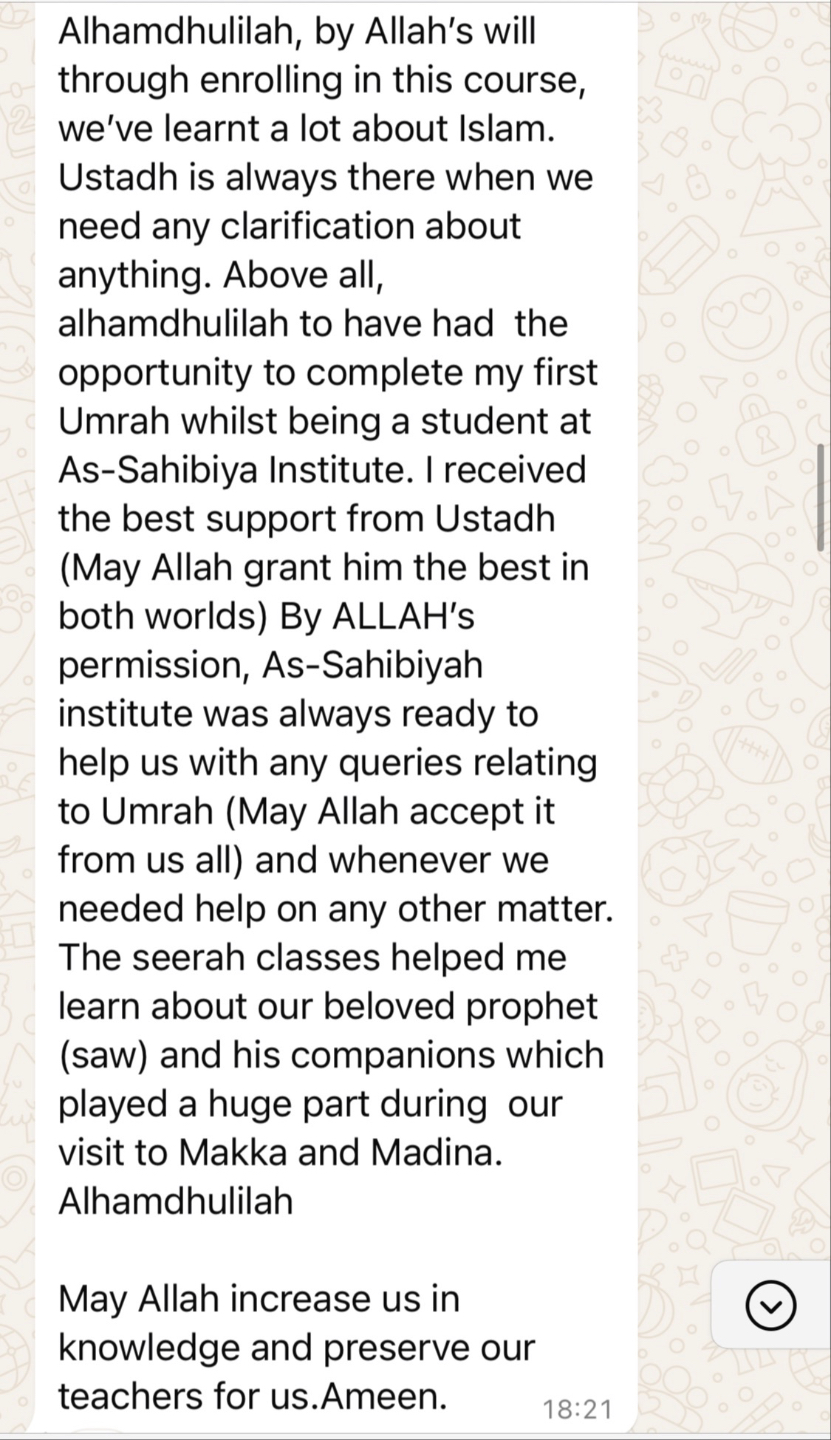 Alhamdhulilah, by Allah's will through enrolling in this course, we've learnt a lot about Islam. Ustadh is always there when we need any clarification about anything. Above all, alhamdhulilah to have had the opportunity to complete my first Umrah whilst being a student at As-Sahibiya Institute. I received the best support from Ustadh (May Allah grant him the best in both worlds) By ALLAH's permission, As-Sahibiyah institute was always ready to help us with any queries relating to Umrah (May Allah accept it from us all) and whenever we needed help on any other matter. The seerah classes helped me learn about our beloved prophet (saw) and his companions which played a huge part during our visit to Makka and Madina. Alhamdhulilah

May Allah increase us in knowledge and preserve our teachers for us.Ameen.

18:21